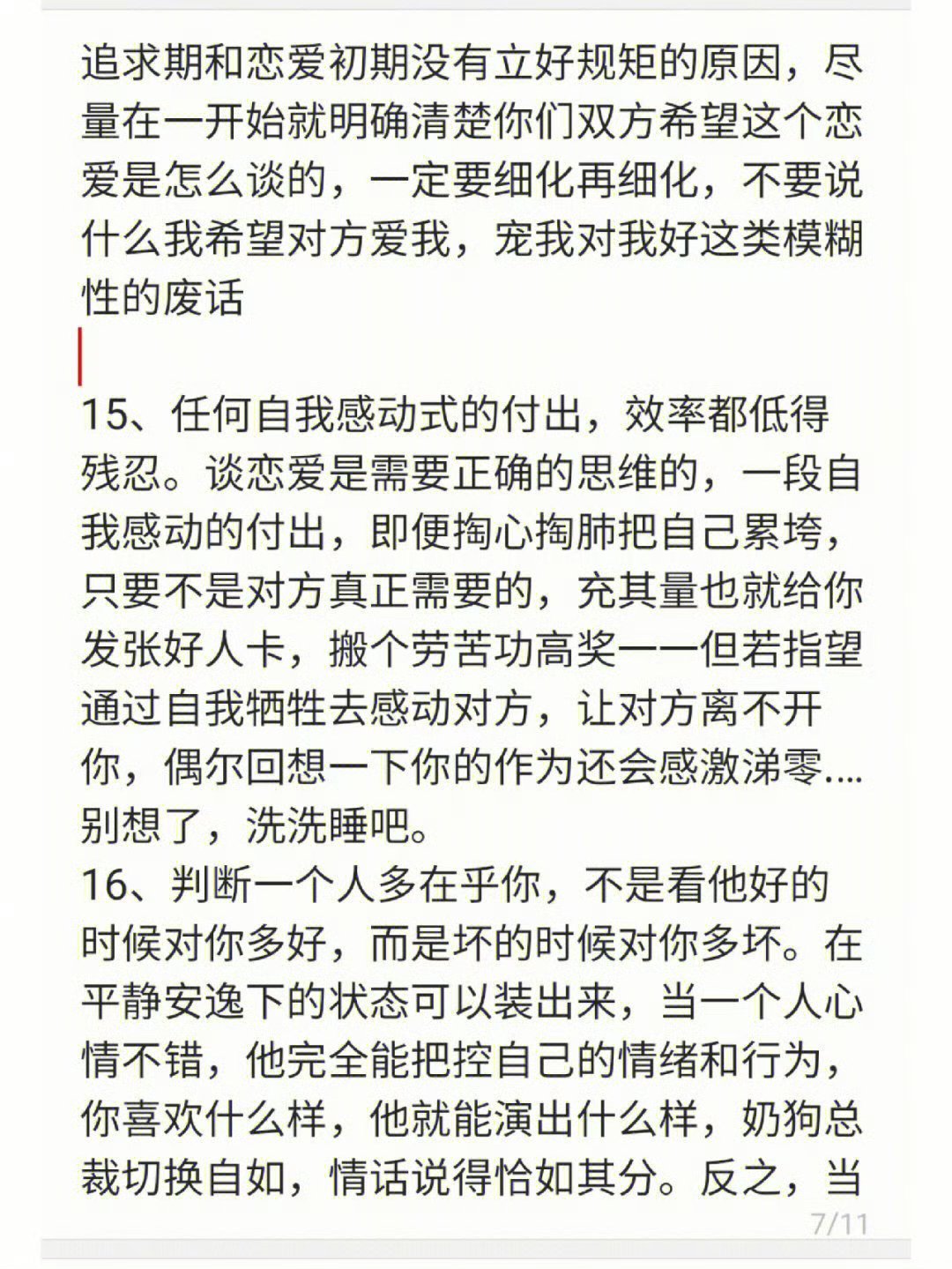 追求期和恋爱初期没有立好规矩的原因，尽量在一开始就明确清楚你们双方希望这个恋爱是怎么谈的，一定要细化再细化，不要说什么我希望对方爱我，宠我对我好这类模糊性的废话

15、任何自我感动式的付出，效率都低得残忍。谈恋爱是需要正确的思维的，一段自我感动的付出，即便掏心掏肺把自己累垮，只要不是对方真正需要的，充其量也就给你发张好人卡，搬个劳苦功高奖——但若指望通过自我牺牲去感动对方，让对方离不开你，偶尔回想一下你的作为还会感激涕零....别想了，洗洗睡吧。

16、判断一个人多在乎你，不是看他好的时候对你多好，而是坏的时候对你多坏。在平静安逸下的状态可以装出来，当一个人心情不错，他完全能把控自己的情绪和行为，你喜欢什么样，他就能演出什么样，奶狗总裁切换自如，情话说得恰如其分。反之，当

7/11